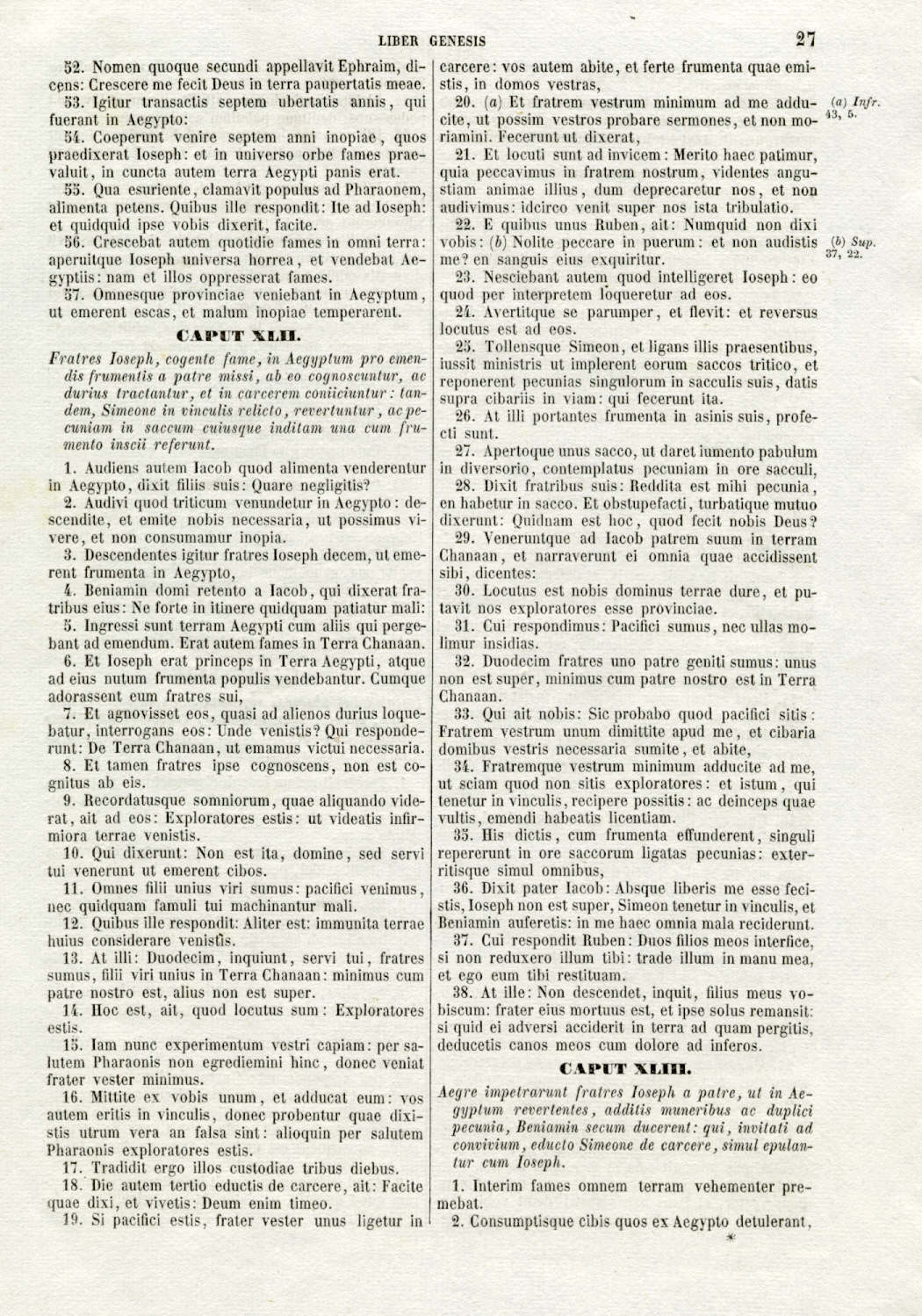 LIBER GENESIS 27

52. Nomen quoque secundi appellavit Ephraim, dicens: Crescere me fecit Deus in terra paupertatis meae.

53. Igitur transactis septem ubertatis annis, qui fuerant in Aegypto:

54. Coeperunt venire septem anni inopiae, quos praedixerat Ioseph: et in universo orbe fames praevaluit, in cuncta autem terra Aegypti panis erat.

55. Qua esuriente, clamavit populus ad Pharaonem, alimenta petens. Quibus ille respondit: Ite ad Ioseph: et quidquid ipse vobis dixerit, facite.

56. Crescebat autem quotidie fames in omni terra: aperuitque Ioseph universa horrea, et vendebat Aegyptiis: nam et illos oppresserat fames.

57. Omnesque provinciae veniebant in Aegyptum, ut emerent escas, et malum inopiae temperarent.

CAPUT XLII.

Fratres Ioseph, cogente fame, in Aegyptum pro emendis frumentis a patre missi, ab eo cognoscuntur, ac durius tractantur, et in carcerem coniiciuntur: tandem, Simeone in vinculis relicto, revertuntur, ac pecuniam in saccum cuiusque inditam una cum frumento inscii referunt.

1. Audiens autem Iacob quod alimenta venderentur in Aegypto, dixit filiis suis: Quare negligitis?

2. Audivi quod triticum venundetur in Aegypto: descendite, et emite nobis necessaria, ut possimus vivere, et non consumamur inopia.

3. Descendentes igitur fratres Ioseph decem, ut emerent frumenta in Aegypto,

4. Beniamin domi retento a Iacob, qui dixerat fratribus eius: Ne forte in itinere quidquam patiatur mali:

5. Ingressi sunt terram Aegypti cum aliis qui pergebant ad emendum. Erat autem fames in Terra Chanaan.

6. Et Ioseph erat princeps in Terra Aegypti, atque ad eius nutum frumenta populis vendebantur. Cumque adorassent eum fratres sui,

7. Et agnovisset eos, quasi ad alienos durius loquebatur, interrogans eos: Unde venistis? Qui responderunt: De Terra Chanaan, ut emamus victui necessaria.

8. Et tamen fratres ipse cognoscens, non est cognitus ab eis.

9. Recordatusque somniorum, quae aliquando viderat, ait ad eos: Exploratores estis: ut videatis infirmiora terrae venistis.

10. Qui dixerunt: Non est ita, domine, sed servi tui venerunt ut emerent cibos.

11. Omnes filii unius viri sumus: pacifici venimus, nec quidquam famuli tui machinantur mali.

12. Quibus ille respondit: Aliter est: immunita terrae huius considerare venistis.

13. At illi: Duodecim, inquiunt, servi tui, fratres sumus, filii viri unius in Terra Chanaan: minimus cum patre nostro est, alius non est super.

14. Hoc est, ait, quod locutus sum: Exploratores estis.

15. Iam nunc experimentum vestri capiam: per salutem Pharaonis non egrediemini hinc, donec veniat frater vester minimus.

16. Mittite ex vobis unum, et adducat eum: vos autem eritis in vinculis, donec probentur quae dixistis utrum vera an falsa sint: alioquin per salutem Pharaonis exploratores estis.

17. Tradidit ergo illos custodiae tribus diebus.

18. Die autem tertio eductis de carcere, ait: Facite quae dixi, et vivetis: Deum enim timeo.

19. Si pacifici estis, frater vester unus ligetur in carcere: vos autem abite, et ferte frumenta quae emistis, in domos vestras,

20. (a) Et fratrem vestrum minimum ad me adducite, ut possim vestros probare sermones, et non moriamini. Fecerunt ut dixerat,

(a) Infr. 43, 5.

21. Et locuti sunt ad invicem: Merito haec patimur, quia peccavimus in fratrem nostrum, videntes angustiam animae illius, dum deprecaretur nos, et non audivimus: idcirco venit super nos ista tribulatio.

22. E quibus unus Ruben, ait: Numquid non dixi vobis: (b) Nolite peccare in puerum: et non audistis me? en sanguis eius exquiritur.

(b) Sup. 37, 22.

23. Nesciebant autem quod intelligeret Ioseph: eo quod per interpretem loqueretur ad eos.

24. Avertitque se parumper, et flevit: et reversus locutus est ad eos.

25. Tollensque Simeon, et ligans illis praesentibus, iussit ministris ut implerent eorum saccos tritico, et reponerent pecunias singulorum in sacculis suis, datis supra cibariis in viam: qui fecerunt ita.

26. At illi portantes frumenta in asinis suis, profecti sunt.

27. Apertoque unus sacco, ut daret iumento pabulum in diversorio, contemplatus pecuniam in ore sacculi,

28. Dixit fratribus suis: Reddita est mihi pecunia, en habetur in sacco. Et obstupefacti, turbatique mutuo dixerunt: Quidnam est hoc, quod fecit nobis Deus?

29. Veneruntque ad Iacob patrem suum in terram Chanaan, et narraverunt ei omnia quae accidissent sibi, dicentes:

30. Locutus est nobis dominus terrae dure, et putavit nos exploratores esse provinciae.

31. Cui respondimus: Pacifici sumus, nec ullas molimur insidias.

32. Duodecim fratres uno patre geniti sumus: unus non est super, minimus cum patre nostro est in Terra Chanaan.

33. Qui ait nobis: Sic probabo quod pacifici sitis: Fratrem vestrum unum dimittite apud me, et cibaria domibus vestris necessaria sumite, et abite,

34. Fratremque vestrum minimum adducite ad me, ut sciam quod non sitis exploratores: et istum, qui tenetur in vinculis, recipere possitis: ac deinceps quae vultis, emendi habeatis licentiam.

35. His dictis, cum frumenta effunderent, singuli repererunt in ore saccorum ligatas pecunias: exterritisque simul omnibus,

36. Dixit pater Iacob: Absque liberis me esse fecistis, Ioseph non est super, Simeon tenetur in vinculis, et Beniamin auferetis: in me haec omnia mala reciderunt.

37. Cui respondit Ruben: Duos filios meos interfice, si non reduxero illum tibi: trade illum in manu mea, et ego eum tibi restituam.

38. At ille: Non descendet, inquit, filius meus vobiscum: frater eius mortuus est, et ipse solus remansit: si quid ei adversi acciderit in terra ad quam pergitis, deducetis canos meos cum dolore ad inferos.

CAPUT XLIII.

Aegre impetrarunt fratres Ioseph a patre, ut in Aegyptum revertentes, additis muneribus ac duplici pecunia, Beniamin secum ducerent: qui, invitati ad convivium, educto Simeone de carcere, simul epulantur cum Ioseph.

1. Interim fames omnem terram vehementer premebat.

2. Consumptisque cibis quos ex Aegypto detulerant,

*